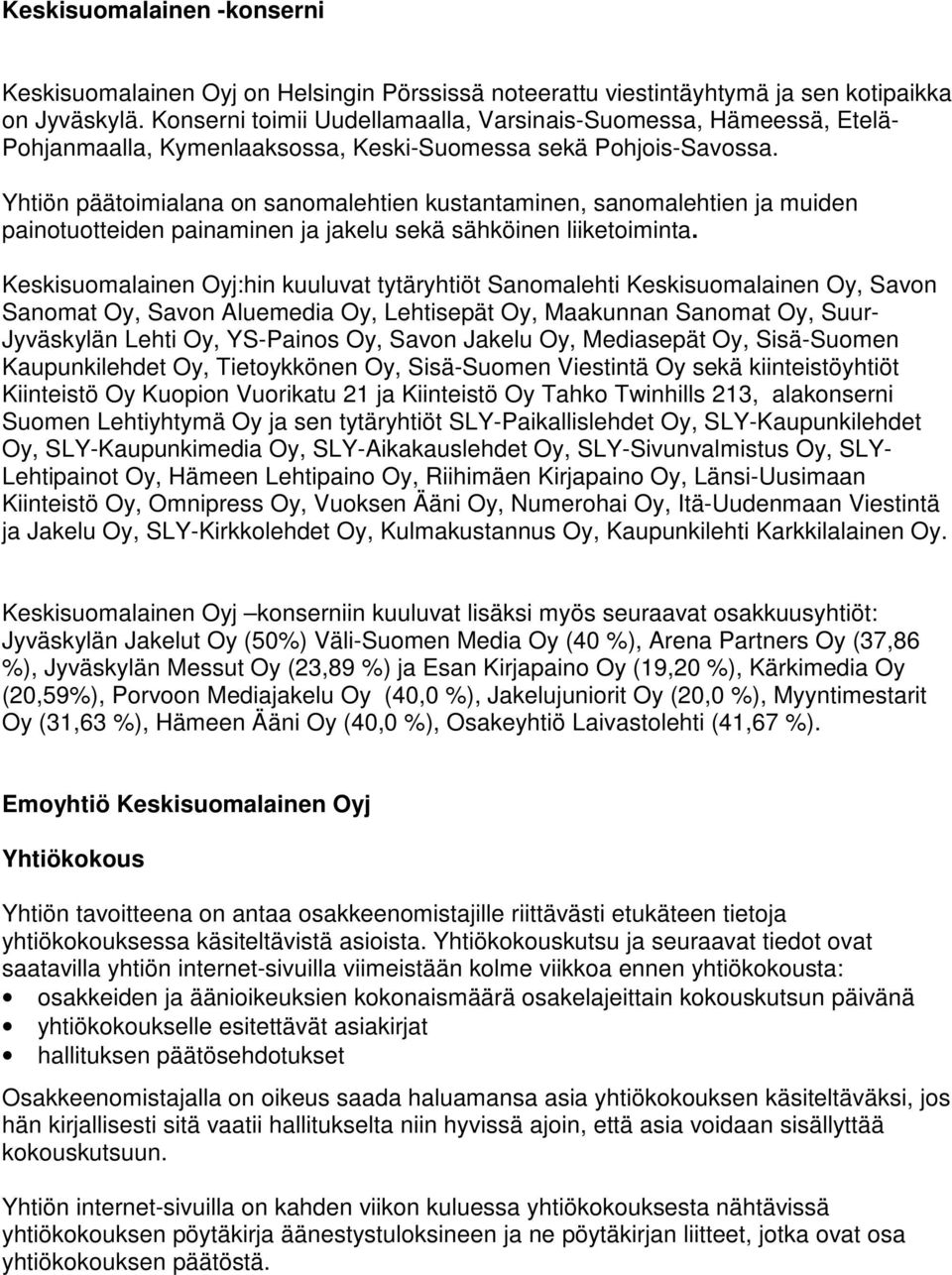 Keskisuomalainen -konserni

Keskisuomalainen Oyj on Helsingin Pörssissä noteerattu viestintäyhtymä ja sen kotipaikka on Jyväskylä. Konserni toimii Uudellamaalla, Varsinais-Suomessa, Hämeessä, Etelä-Pohjanmaalla, Kymenlaaksossa, Keski-Suomessa sekä Pohjois-Savossa.

Yhtiön päätoimialana on sanomalehtien kustantaminen, sanomalehtien ja muiden painotuotteiden painaminen ja jakelu sekä sähköinen liiketoiminta.

Keskisuomalainen Oyj:hin kuuluvat tytäryhtiöt Sanomalehti Keskisuomalainen Oy, Savon Sanomat Oy, Savon Aluemedia Oy, Lehtisepät Oy, Maakunnan Sanomat Oy, Suur-Jyväskylän Lehti Oy, YS-Painos Oy, Savon Jakelu Oy, Mediasepät Oy, Sisä-Suomen Kaupunkilehdet Oy, Tietoykkönen Oy, Sisä-Suomen Viestintä Oy sekä kiinteistöyhtiöt Kiinteistö Oy Kuopion Vuorikatu 21 ja Kiinteistö Oy Tahko Twinhills 213, alakonserni Suomen Lehtiyhtymä Oy ja sen tytäryhtiöt SLY-Paikallislehdet Oy, SLY-Kaupunkilehdet Oy, SLY-Kaupunkimedia Oy, SLY-Aikakauslehdet Oy, SLY-Sivunvalmistus Oy, SLY-Lehtipainot Oy, Hämeen Lehtipaino Oy, Riihimäen Kirjapaino Oy, Länsi-Uusimaan Kiinteistö Oy, Omnipress Oy, Vuoksen Ääni Oy, Numerohai Oy, Itä-Uudenmaan Viestintä ja Jakelu Oy, SLY-Kirkkolehdet Oy, Kulmakustannus Oy, Kaupunkilehti Karkkilalainen Oy.

Keskisuomalainen Oyj –konserniin kuuluvat lisäksi myös seuraavat osakkuusyhtiöt: Jyväskylän Jakelut Oy (50%) Väli-Suomen Media Oy (40 %), Arena Partners Oy (37,86 %), Jyväskylän Messut Oy (23,89 %) ja Esan Kirjapaino Oy (19,20 %), Kärkimedia Oy (20,59%), Porvoon Mediajakelu Oy (40,0 %), Jakelujuniorit Oy (20,0 %), Myyntimestarit Oy (31,63 %), Hämeen Ääni Oy (40,0 %), Osakeyhtiö Laivastolehti (41,67 %).

Emoyhtiö Keskisuomalainen Oyj

Yhtiökokous

Yhtiön tavoitteena on antaa osakkeenomistajille riittävästi etukäteen tietoja yhtiökokouksessa käsiteltävistä asioista. Yhtiökokouskutsu ja seuraavat tiedot ovat saatavilla yhtiön internet-sivuilla viimeistään kolme viikkoa ennen yhtiökokousta:
• osakkeiden ja äänioikeuksien kokonaismäärä osakelajeittain kokouskutsun päivänä
• yhtiökokoukselle esitettävät asiakirjat
• hallituksen päätösehdotukset

Osakkeenomistajalla on oikeus saada haluamansa asia yhtiökokouksen käsiteltäväksi, jos hän kirjallisesti sitä vaatii hallitukselta niin hyvissä ajoin, että asia voidaan sisällyttää kokouskutsuun.

Yhtiön internet-sivuilla on kahden viikon kuluessa yhtiökokouksesta nähtävissä yhtiökokouksen pöytäkirja äänestystuloksineen ja ne pöytäkirjan liitteet, jotka ovat osa yhtiökokouksen päätöstä.